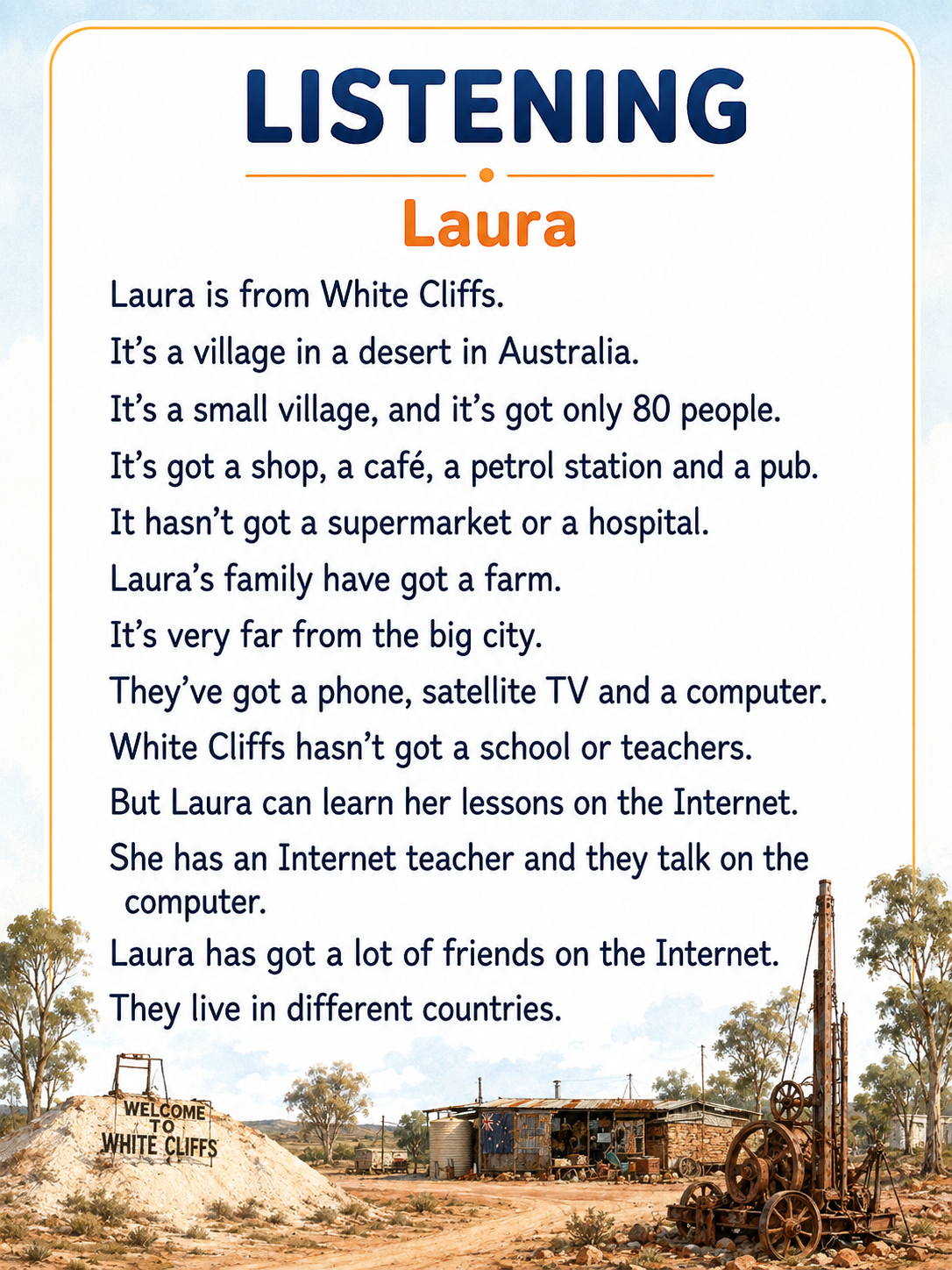 LISTENING

Laura

Laura is from White Cliffs.

It's a village in a desert in Australia.

It's a small village, and it's got only 80 people.

It's got a shop, a café, a petrol station and a pub.

It hasn't got a supermarket or a hospital.

Laura's family have got a farm.

It's very far from the big city.

They've got a phone, satellite TV and a computer.

White Cliffs hasn't got a school or teachers.

But Laura can learn her lessons on the Internet.

She has an Internet teacher and they talk on the computer.

Laura has got a lot of friends on the Internet.

They live in different countries.

WELCOME
TO
WHITE CLIFFS